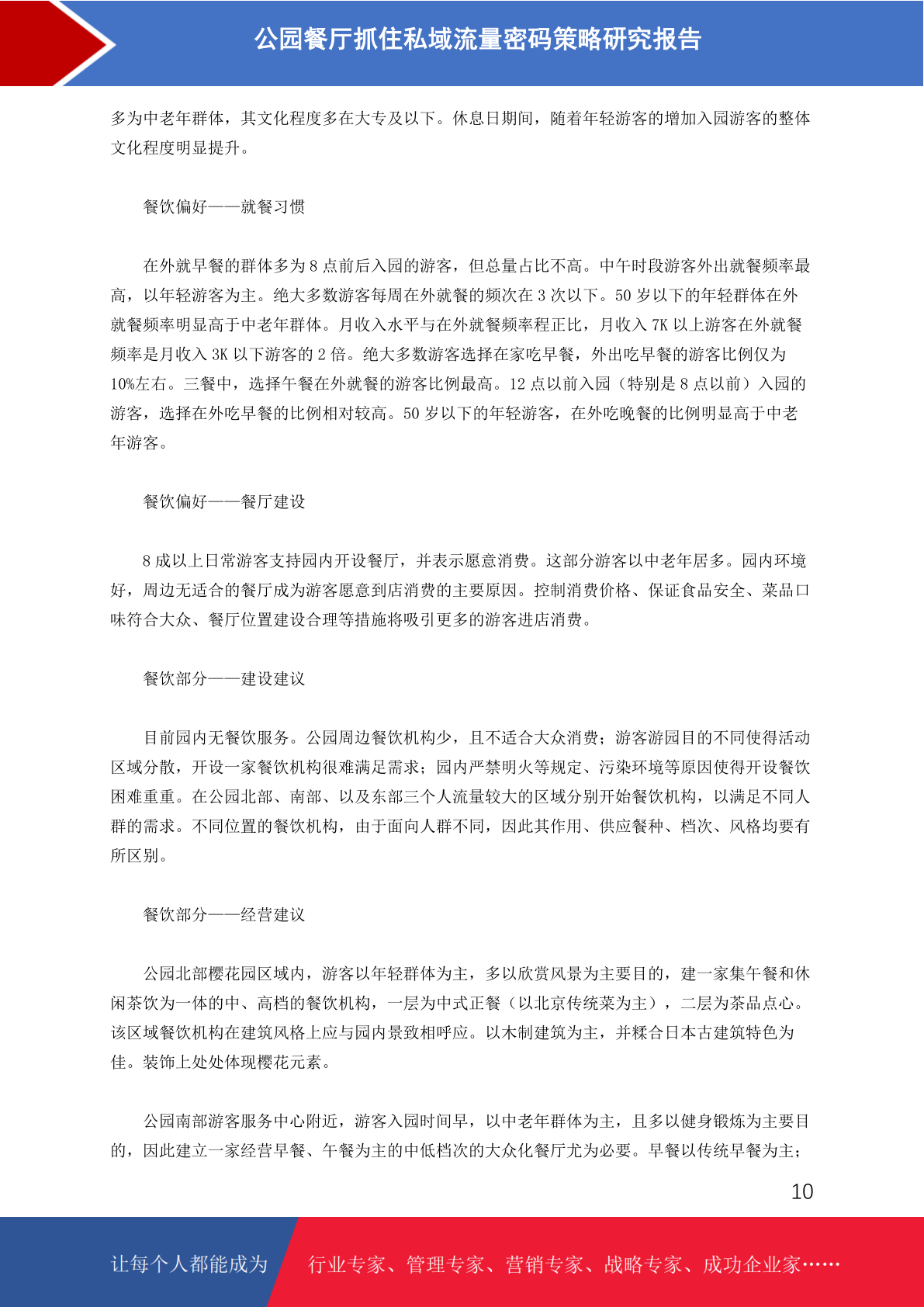 公园餐厅抓住私域流量密码策略研究报告

多为中老年群体，其文化程度多在大专及以下。休息日期间，随着年轻游客的增加入园游客的整体文化程度明显提升。

餐饮偏好——就餐习惯

在外就早餐的群体多为 8 点前后入园的游客，但总量占比不高。中午时段游客外出就餐频率最高，以年轻游客为主。绝大多数游客每周在外就餐的频次在 3 次以下。50 岁以下的年轻群体在外就餐频率明显高于中老年群体。月收入水平与在外就餐频率程正比，月收入 7K 以上游客在外就餐频率是月收入 3K 以下游客的 2 倍。绝大多数游客选择在家吃早餐，外出吃早餐的游客比例仅为 10%左右。三餐中，选择午餐在外就餐的游客比例最高。12 点以前入园（特别是 8 点以前）入园的游客，选择在外吃早餐的比例相对较高。50 岁以下的年轻游客，在外吃晚餐的比例明显高于中老年游客。

餐饮偏好——餐厅建设

8 成以上日常游客支持园内开设餐厅，并表示愿意消费。这部分游客以中老年居多。园内环境好，周边无适合的餐厅成为游客愿意到店消费的主要原因。控制消费价格、保证食品安全、菜品口味符合大众、餐厅位置建设合理等措施将吸引更多的游客进店消费。

餐饮部分——建设建议

目前园内无餐饮服务。公园周边餐饮机构少，且不适合大众消费；游客游园目的不同使得活动区域分散，开设一家餐饮机构很难满足需求；园内严禁明火等规定、污染环境等原因使得开设餐饮困难重重。在公园北部、南部、以及东部三个人流量较大的区域分别开始餐饮机构，以满足不同人群的需求。不同位置的餐饮机构，由于面向人群不同，因此其作用、供应餐种、档次、风格均要有所区别。

餐饮部分——经营建议

公园北部樱花园区域内，游客以年轻群体为主，多以欣赏风景为主要目的，建一家集午餐和休闲茶饮为一体的中、高档的餐饮机构，一层为中式正餐（以北京传统菜为主），二层为茶品点心。该区域餐饮机构在建筑风格上应与园内景致相呼应。以木制建筑为主，并糅合日本古建筑特色为佳。装饰上处处体现樱花元素。

公园南部游客服务中心附近，游客入园时间早，以中老年群体为主，且多以健身锻炼为主要目的，因此建立一家经营早餐、午餐为主的中低档次的大众化餐厅尤为必要。早餐以传统早餐为主；

10

让每个人都能成为 行业专家、管理专家、营销专家、战略专家、成功企业家……